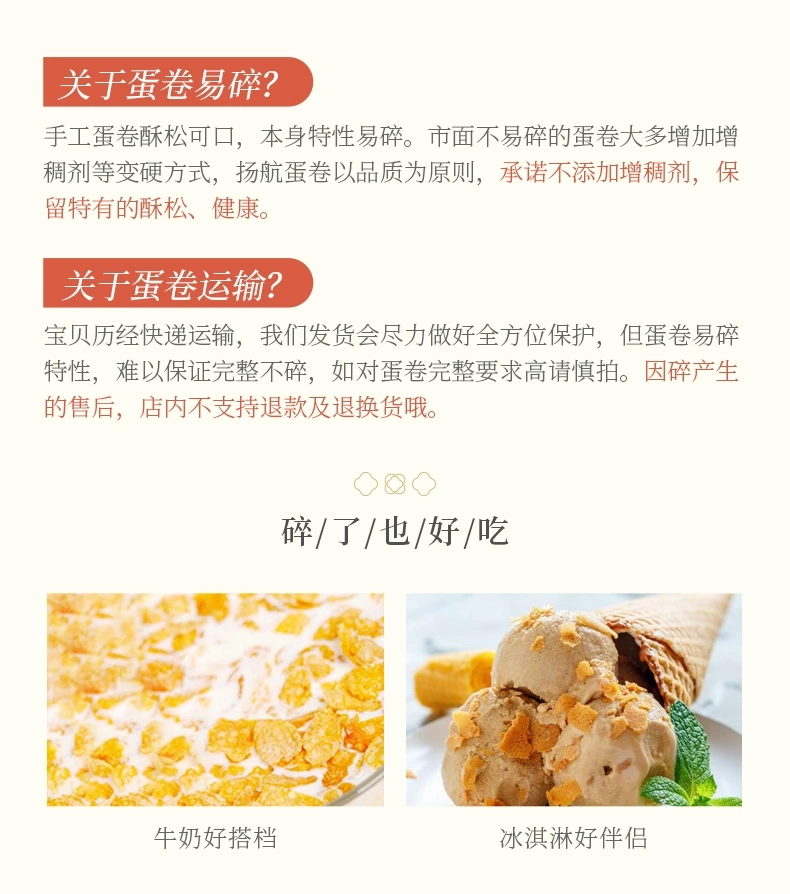 关于蛋卷易碎?

手工蛋卷酥松可口，本身特性易碎。市面不易碎的蛋卷大多增加增稠剂等变硬方式，扬航蛋卷以品质为原则，承诺不添加增稠剂，保留特有的酥松、健康。

关于蛋卷运输?

宝贝历经快递运输，我们发货会尽力做好全方位保护，但蛋卷易碎特性，难以保证完整不碎，如对蛋卷完整要求高请慎拍。因碎产生的售后，店内不支持退款及退换货哦。

碎/了/也/好/吃

牛奶好搭档

冰淇淋好伴侣